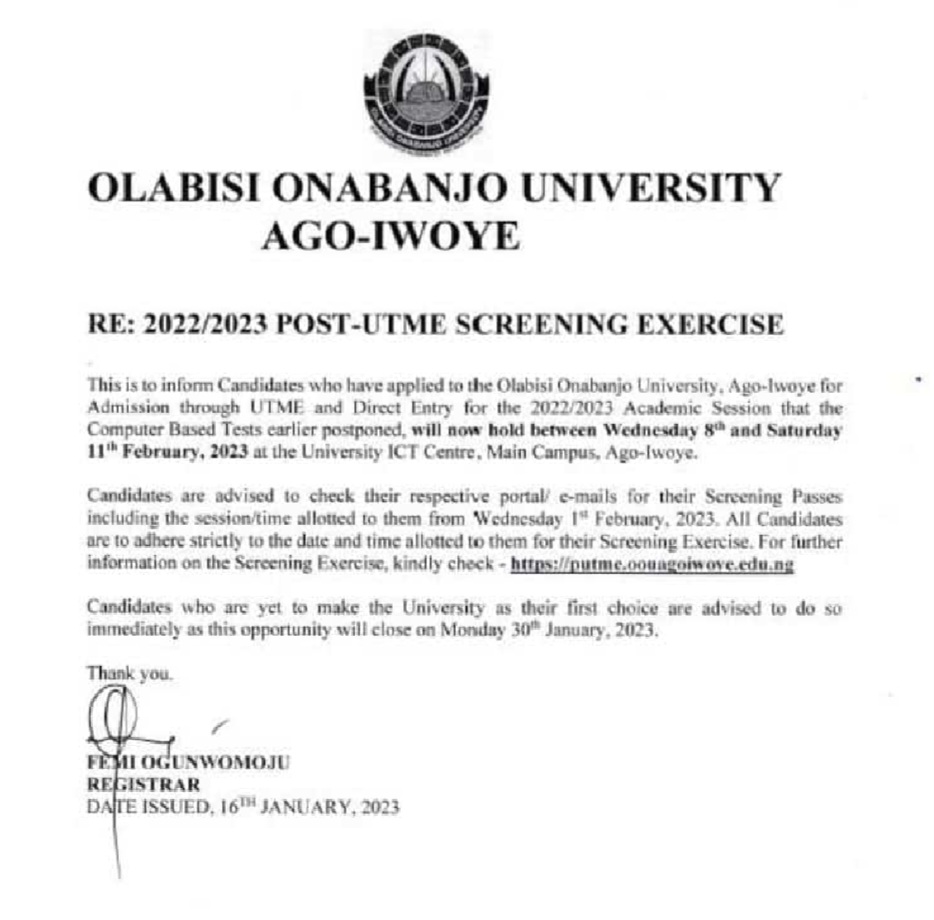 OLABISI ONABANJO UNIVERSITY

OLABISI ONABANJO UNIVERSITY
AGO-IWOYE

RE: 2022/2023 POST-UTME SCREENING EXERCISE

This is to inform Candidates who have applied to the Olabisi Onabanjo University, Ago-Iwoye for Admission through UTME and Direct Entry for the 2022/2023 Academic Session that the Computer Based Tests earlier postponed, will now hold between Wednesday 8$^{th}$ and Saturday 11$^{th}$ February, 2023 at the University ICT Centre, Main Campus, Ago-Iwoye.

Candidates are advised to check their respective portal/ e-mails for their Screening Passes including the session/time allotted to them from Wednesday 1$^{st}$ February, 2023. All Candidates are to adhere strictly to the date and time allotted to them for their Screening Exercise. For further information on the Screening Exercise, kindly check - https://putme.oouagoiwoye.edu.ng

Candidates who are yet to make the University as their first choice are advised to do so immediately as this opportunity will close on Monday 30$^{th}$ January, 2023.

Thank you.

FEMI OGUNWOMOJU
REGISTRAR
DATE ISSUED, 16$^{TH}$ JANUARY, 2023